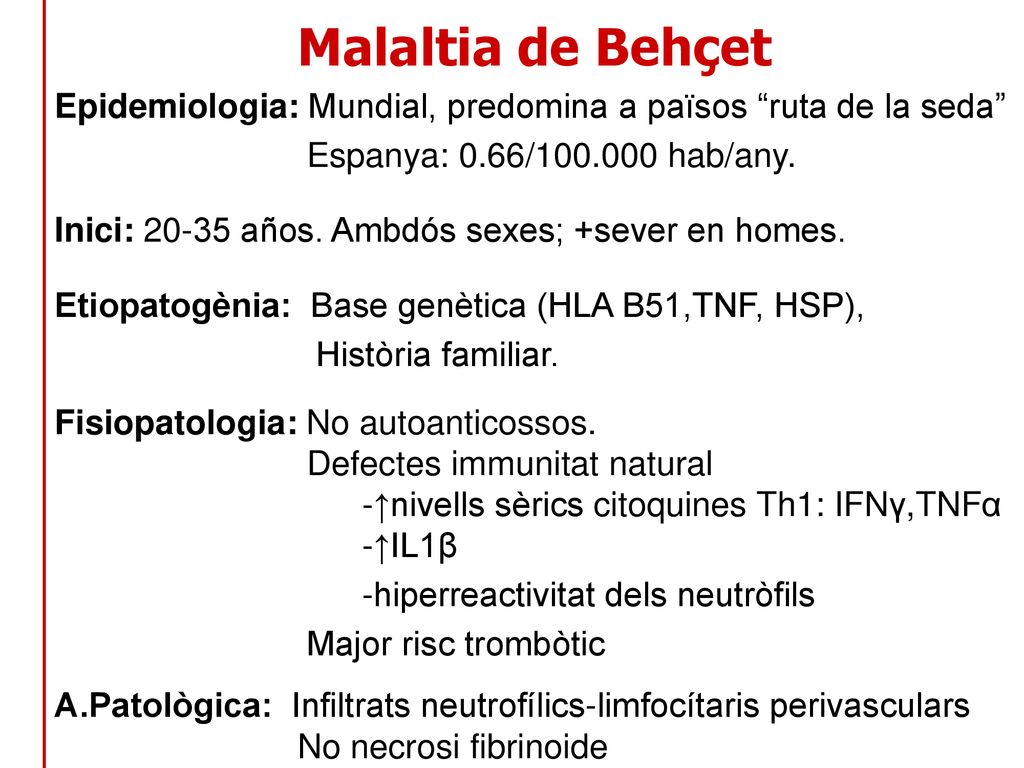 Malaltia de Behçet

Epidemiologia: Mundial, predomina a països “ruta de la seda”
Espanya: 0.66/100.000 hab/any.

Inici: 20-35 años. Ambdós sexes; +sever en homes.

Etiopatogènia: Base genètica (HLA B51,TNF, HSP),
Història familiar.

Fisiopatologia: No autoanticossos.
Defectes immunitat natural
-↑nivells sèrics citoquines Th1: IFNγ,TNFα
-↑IL1β
-hiperreactivitat dels neutròfils
Major risc trombòtic

A.Patològica: Infiltrats neutrofílics-limfocítaris perivasculars
No necrosi fibrinoide